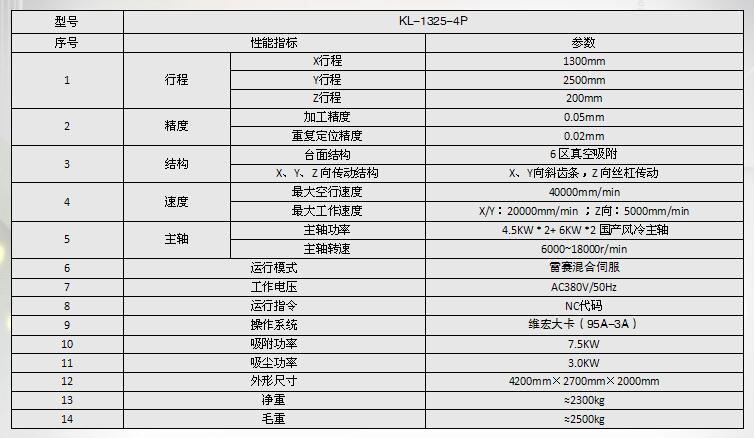 | 型号 | KL-1325-4P | | |
|---|---|---|---|
| 序号 | 性能指标 | | 参数 |
| 1 | 行程 | X行程 | 1300mm |
| | | Y行程 | 2500mm |
| | | Z行程 | 200mm |
| 2 | 精度 | 加工精度 | 0.05mm |
| | | 重复定位精度 | 0.02mm |
| 3 | 结构 | 台面结构 | 6区真空吸附 |
| | | X、Y、Z向传动结构 | X、Y向斜齿条，Z向丝杠传动 |
| 4 | 速度 | 最大空行速度 | 40000mm/min |
| | | 最大工作速度 | X/Y：20000mm/min ；Z向：5000mm/min |
| 5 | 主轴 | 主轴功率 | 4.5KW * 2+ 6KW *2 国产风冷主轴 |
| | | 主轴转速 | 6000~18000r/min |
| 6 | 运行模式 | | 雷赛混合伺服 |
| 7 | 工作电压 | | AC380V/50Hz |
| 8 | 运行指令 | | NC代码 |
| 9 | 操作系统 | | 维宏大卡（95A-3A） |
| 10 | 吸附功率 | | 7.5KW |
| 11 | 吸尘功率 | | 3.0KW |
| 12 | 外形尺寸 | | 4200mm×2700mm×2000mm |
| 13 | 净重 | | ≈2300kg |
| 14 | 毛重 | | ≈2500kg |